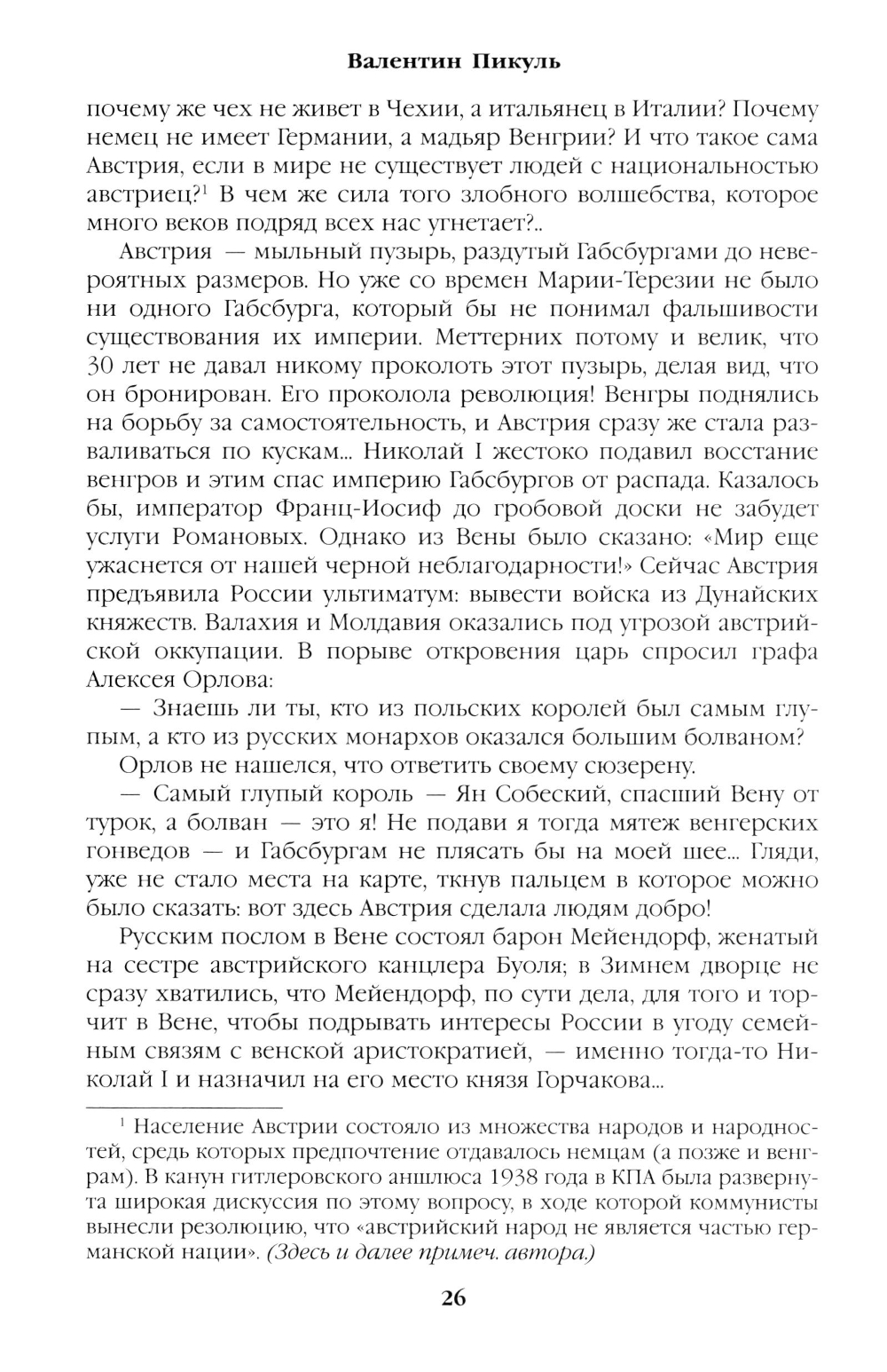 Валентин Пикуль

почему же чех не живет в Чехии, а итальянец в Италии? Почему немец не имеет Германии, а мадьяр Венгрии? И что такое сама Австрия, если в мире не существует людей с национальностью австриец?$^1$ В чем же сила того злобного волшебства, которое много веков подряд всех нас угнетает?..

Австрия — мыльный пузырь, раздутый Габсбургами до невероятных размеров. Но уже со времен Марии-Терезии не было ни одного Габсбурга, который бы не понимал фальшивости существования их империи. Меттерних потому и велик, что 30 лет не давал никому проколоть этот пузырь, делая вид, что он бронирован. Его проколола революция! Венгры поднялись на борьбу за самостоятельность, и Австрия сразу же стала разваливаться по кускам... Николай I жестоко подавил восстание венгров и этим спас империю Габсбургов от распада. Казалось бы, император Франц-Иосиф до гробовой доски не забудет услуги Романовых. Однако из Вены было сказано: «Мир еще ужаснется от нашей черной неблагодарности!» Сейчас Австрия предъявила России ультиматум: вывести войска из Дунайских княжеств. Валахия и Молдавия оказались под угрозой австрийской оккупации. В порыве откровения царь спросил графа Алексея Орлова:

— Знаешь ли ты, кто из польских королей был самым глупым, а кто из русских монархов оказался большим болваном?

Орлов не нашелся, что ответить своему сюзерену.

— Самый глупый король — Ян Собеский, спасший Вену от турок, а болван — это я! Не подави я тогда мятеж венгерских гонведов — и Габсбургам не плясать бы на моей шее... Гляди, уже не стало места на карте, ткнув пальцем в которое можно было сказать: вот здесь Австрия сделала людям добро!

Русским послом в Вене состоял барон Мейендорф, женатый на сестре австрийского канцлера Буоля; в Зимнем дворце не сразу хватились, что Мейендорф, по сути дела, для того и торчит в Вене, чтобы подрывать интересы России в угоду семейным связям с венской аристократией, — именно тогда-то Николай I и назначил на его место князя Горчакова...

$^1$ Население Австрии состояло из множества народов и народностей, средь которых предпочтение отдавалось немцам (а позже и венграм). В канун гитлеровского аншлюса 1938 года в КПА была развернута широкая дискуссия по этому вопросу, в ходе которой коммунисты вынесли резолюцию, что «австрийский народ не является частью германской нации». (Здесь и далее примеч. автора.)

26